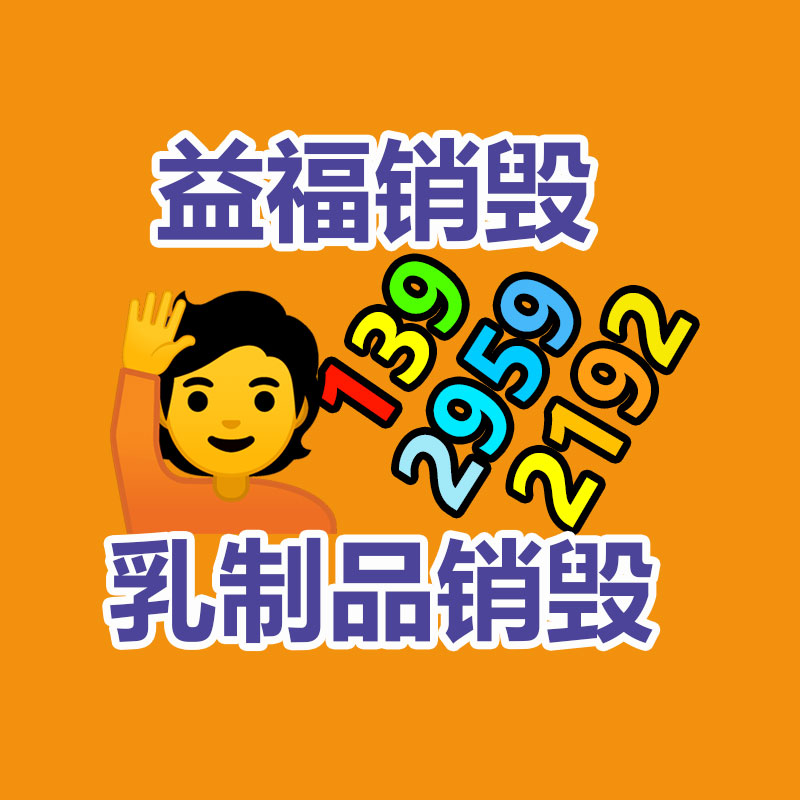 益福销毁

139
2959
2192

乳制品销毁